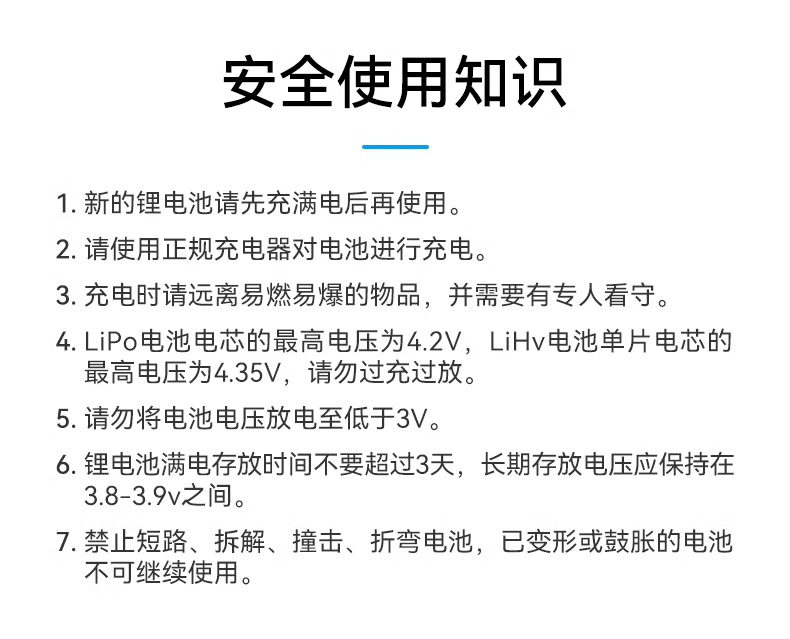 安全使用知识

1.新的锂电池请先充满电后再使用。

2.请使用正规充电器对电池进行充电。

3.充电时请远离易燃易爆的物品，并需要有专人看守。

4.LiPo电池电芯的最高电压为4.2V，LiHv电池单片电芯的最高电压为4.35V，请勿过充过放。

5.请勿将电池电压放电至低于3V。

6.锂电池满电存放时间不要超过3天，长期存放电压应保持在3.8-3.9v之间。

7.禁止短路、拆解、撞击、折弯电池，已变形或鼓胀的电池不可继续使用。